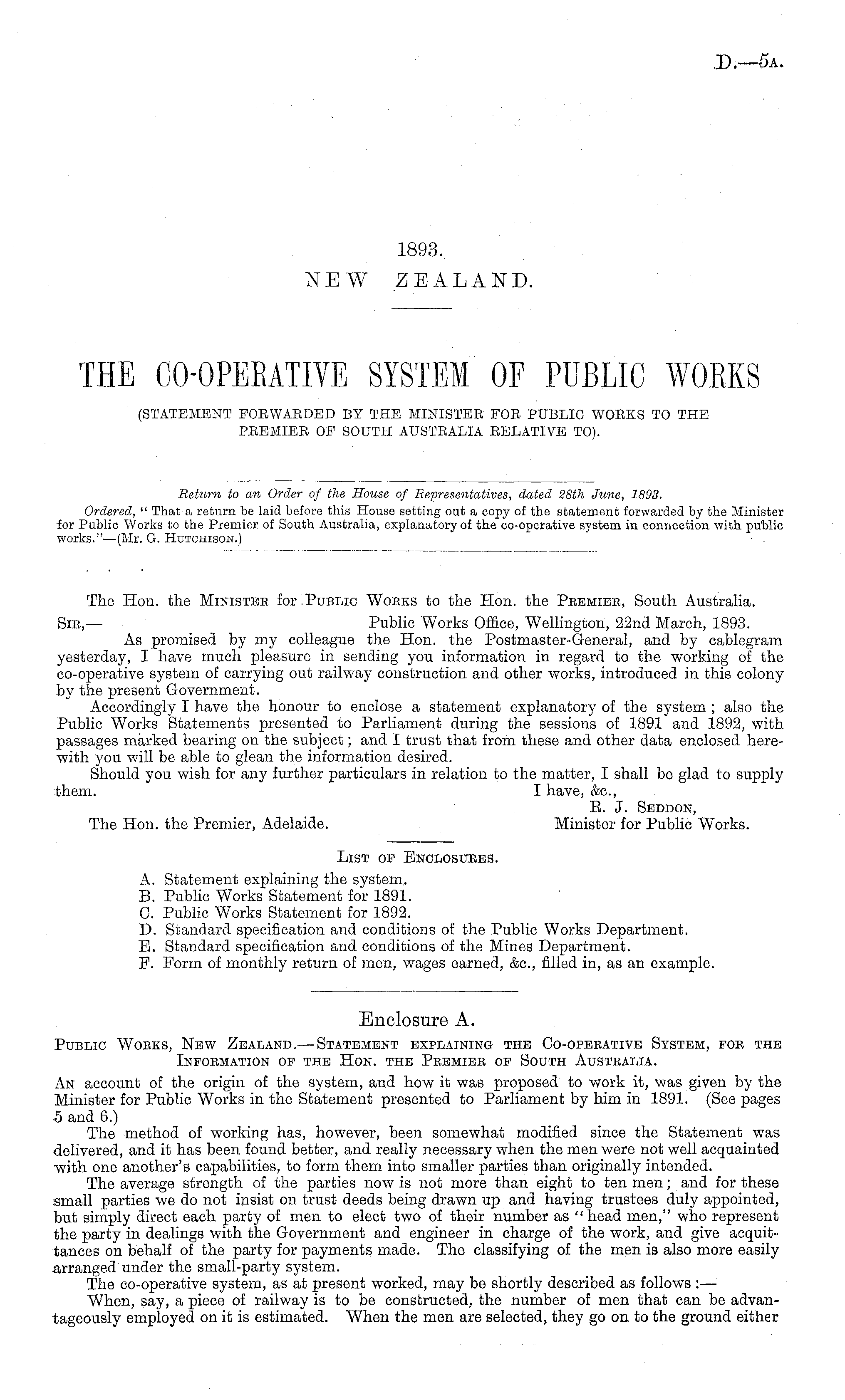 D.—5A.

1893.
NEW ZEALAND.

THE CO-OPERATIVE SYSTEM OF PUBLIC WORKS
(STATEMENT FORWARDED BY THE MINISTER FOR PUBLIC WORKS TO THE PREMIER OF SOUTH AUSTRALIA RELATIVE TO).

Return to an Order of the House of Representatives, dated 28th June, 1893.
Ordered, "That a return be laid before this House setting out a copy of the statement forwarded by the Minister for Public Works to the Premier of South Australia, explanatory of the co-operative system in connection with public works."—(Mr. G. Hutchison.)

The Hon. the Minister for Public Works to the Hon. the Premier, South Australia.
Sir,— Public Works Office, Wellington, 22nd March, 1893.
As promised by my colleague the Hon. the Postmaster-General, and by cablegram yesterday, I have much pleasure in sending you information in regard to the working of the co-operative system of carrying out railway construction and other works, introduced in this colony by the present Government.
Accordingly I have the honour to enclose a statement explanatory of the system; also the Public Works Statements presented to Parliament during the sessions of 1891 and 1892, with passages marked bearing on the subject; and I trust that from these and other data enclosed herewith you will be able to glean the information desired.
Should you wish for any further particulars in relation to the matter, I shall be glad to supply them.
I have, &c.,
R. J. Seddon,
Minister for Public Works.
The Hon. the Premier, Adelaide.

List of Enclosures.
A. Statement explaining the system.
B. Public Works Statement for 1891.
C. Public Works Statement for 1892.
D. Standard specification and conditions of the Public Works Department.
E. Standard specification and conditions of the Mines Department.
F. Form of monthly return of men, wages earned, &c., filled in, as an example.

Enclosure A.
Public Works, New Zealand.—Statement explaining the Co-operative System, for the Information of the Hon. the Premier of South Australia.
An account of the origin of the system, and how it was proposed to work it, was given by the Minister for Public Works in the Statement presented to Parliament by him in 1891. (See pages 5 and 6.)
The method of working has, however, been somewhat modified since the Statement was delivered, and it has been found better, and really necessary when the men were not well acquainted with one another's capabilities, to form them into smaller parties than originally intended.
The average strength of the parties now is not more than eight to ten men; and for these small parties we do not insist on trust deeds being drawn up and having trustees duly appointed, but simply direct each party of men to elect two of their number as "head men," who represent the party in dealings with the Government and engineer in charge of the work, and give acquittances on behalf of the party for payments made. The classifying of the men is also more easily arranged under the small-party system.
The co-operative system, as at present worked, may be shortly described as follows:—
When, say, a piece of railway is to be constructed, the number of men that can be advantageously employed on it is estimated. When the men are selected, they go on to the ground either